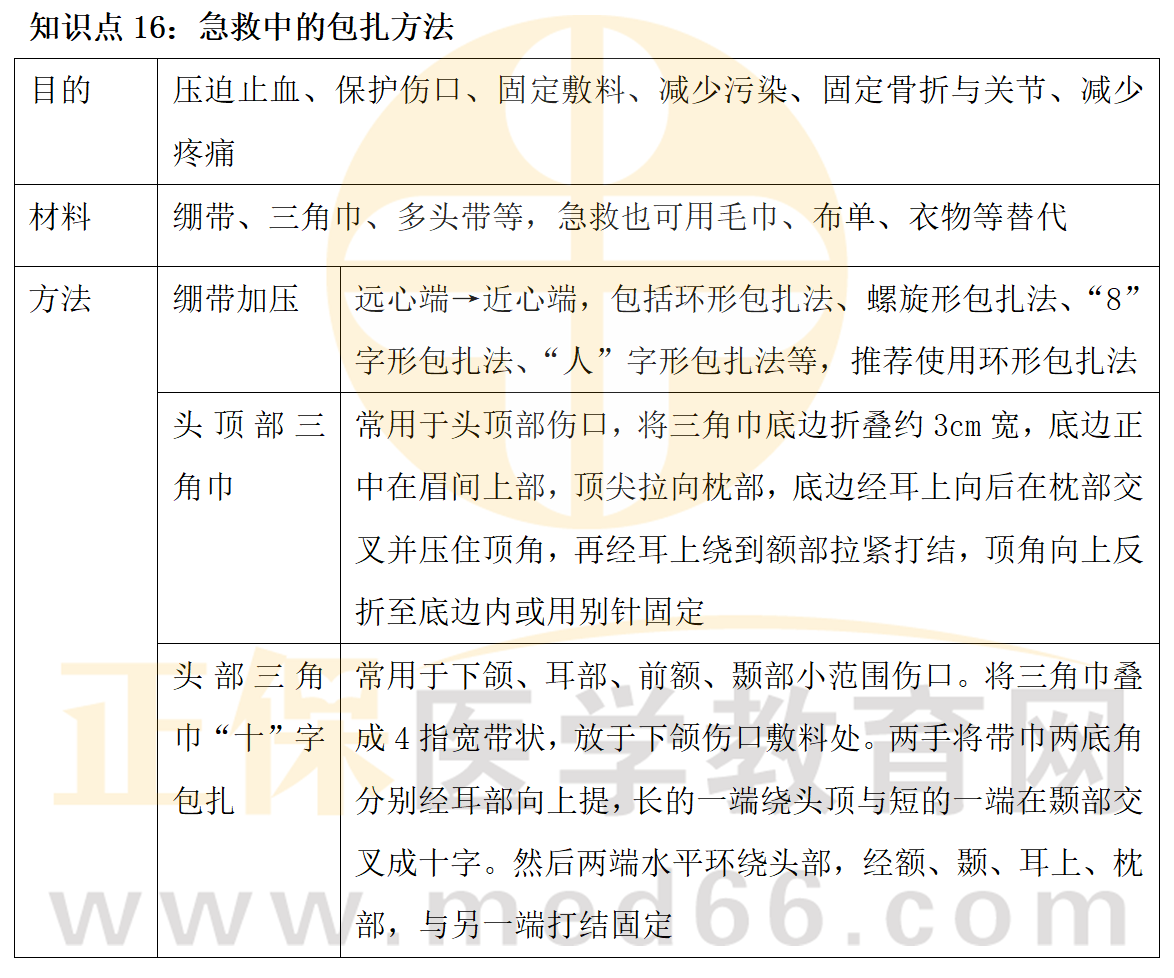 知识点16：急救中的包扎方法

| 目的 | 压迫止血、保护伤口、固定敷料、减少污染、固定骨折与关节、减少疼痛 | |
|---|---|---|
| 材料 | 绷带、三角巾、多头带等，急救也可用毛巾、布单、衣物等替代 | |
| 方法 | 绷带加压 | 远心端→近心端，包括环形包扎法、螺旋形包扎法、“8”字形包扎法、“人”字形包扎法等，推荐使用环形包扎法 |
| | 头顶部三角巾 | 常用于头顶部伤口，将三角巾底边折叠约3cm宽，底边正中在眉间上部，顶尖拉向枕部，底边经耳上向后在枕部交叉并压住顶角，再经耳上绕到额部拉紧打结，顶角向上反折至底边内或用别针固定 |
| | 头部三角巾“十”字包扎 | 常用于下颌、耳部、前额、颞部小范围伤口。将三角巾叠成4指宽带状，放于下颌伤口敷料处。两手将带巾两底角分别经耳部向上提，长的一端绕头顶与短的一端在颞部交叉成十字。然后两端水平环绕头部，经额、颞、耳上、枕部，与另一端打结固定 |

正保医学教育网
www.med66.com